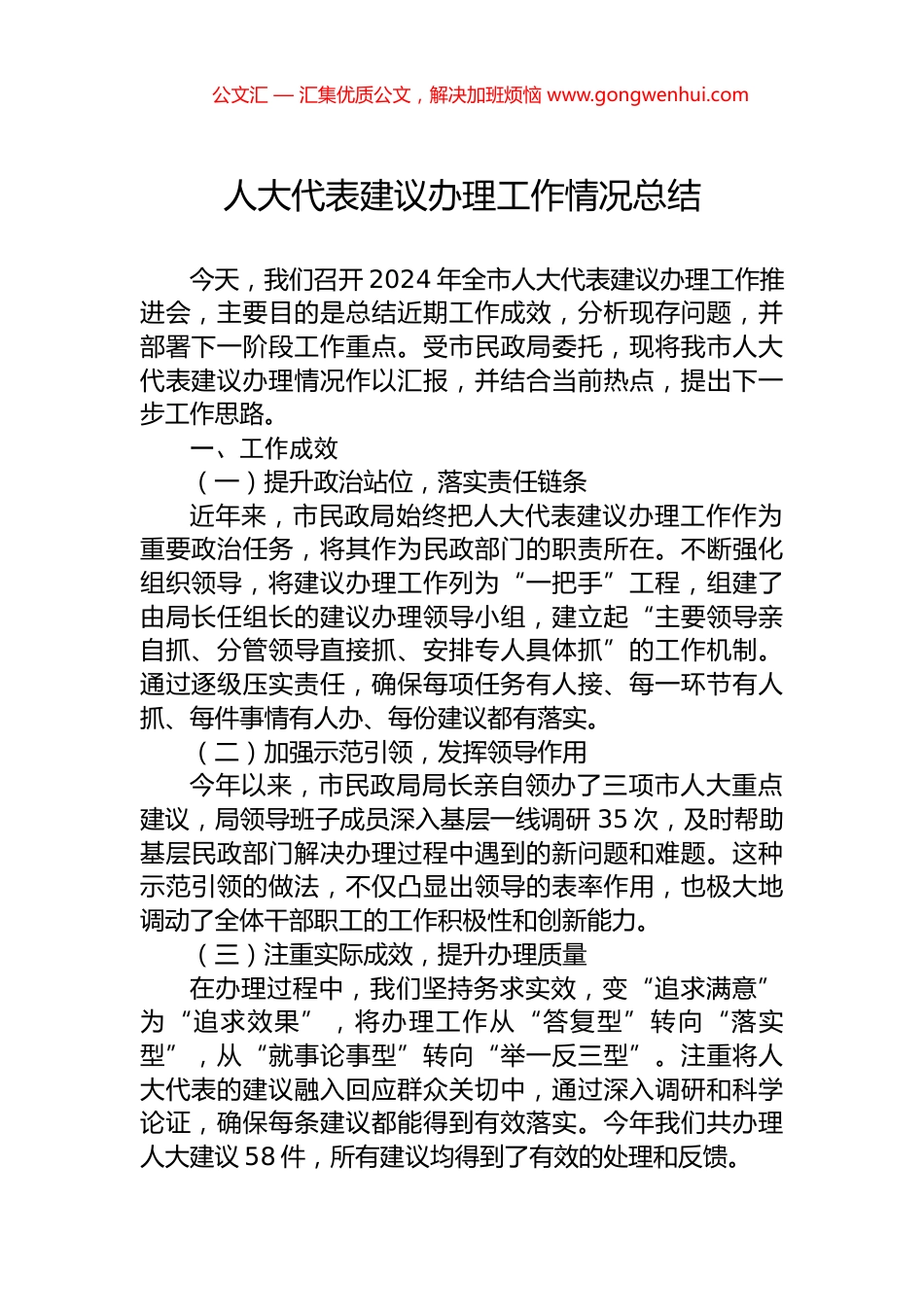 公文汇 — 汇集优质公文，解决加班烦恼 www.gongwenhui.com

人大代表建议办理工作情况总结

今天，我们召开 2024 年全市人大代表建议办理工作推进会，主要目的是总结近期工作成效，分析现存问题，并部署下一阶段工作重点。受市民政局委托，现将我市人大代表建议办理情况作以汇报，并结合当前热点，提出下一步工作思路。

一、工作成效

（一）提升政治站位，落实责任链条

近年来，市民政局始终把人大代表建议办理工作作为重要政治任务，将其作为民政部门的职责所在。不断强化组织领导，将建议办理工作列为“一把手”工程，组建了由局长任组长的建议办理领导小组，建立起“主要领导亲自抓、分管领导直接抓、安排专人具体抓”的工作机制。通过逐级压实责任，确保每项任务有人接、每一环节有人抓、每件事情有人办、每份建议都有落实。

（二）加强示范引领，发挥领导作用

今年以来，市民政局局长亲自领办了三项市人大重点建议，局领导班子成员深入基层一线调研 35 次，及时帮助基层民政部门解决办理过程中遇到的新问题和难题。这种示范引领的做法，不仅凸显出领导的表率作用，也极大地调动了全体干部职工的工作积极性和创新能力。

（三）注重实际成效，提升办理质量

在办理过程中，我们坚持务求实效，变“追求满意”为“追求效果”，将办理工作从“答复型”转向“落实型”，从“就事论事型”转向“举一反三型”。注重将人大代表的建议融入回应群众关切中，通过深入调研和科学论证，确保每条建议都能得到有效落实。今年我们共办理人大建议 58 件，所有建议均得到了有效的处理和反馈。